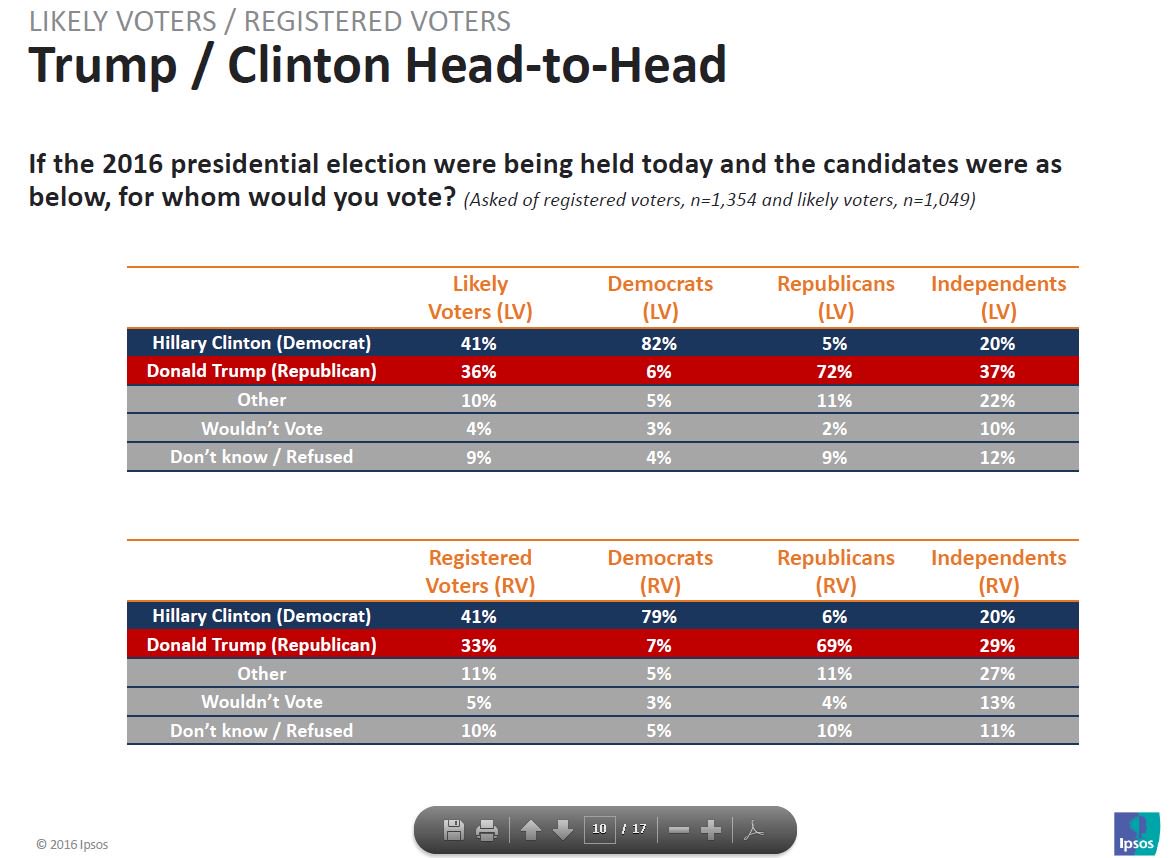 LIKELY VOTERS / REGISTERED VOTERS

Trump / Clinton Head-to-Head

If the 2016 presidential election were being held today and the candidates were as below, for whom would you vote? (Asked of registered voters, n=1,354 and likely voters, n=1,049)

| | Likely Voters (LV) | Democrats (LV) | Republicans (LV) | Independents (LV) |
|---|---|---|---|---|
| Hillary Clinton (Democrat) | 41% | 82% | 5% | 20% |
| Donald Trump (Republican) | 36% | 6% | 72% | 37% |
| Other | 10% | 5% | 11% | 22% |
| Wouldn't Vote | 4% | 3% | 2% | 10% |
| Don't know / Refused | 9% | 4% | 9% | 12% |

| | Registered Voters (RV) | Democrats (RV) | Republicans (RV) | Independents (RV) |
|---|---|---|---|---|
| Hillary Clinton (Democrat) | 41% | 79% | 6% | 20% |
| Donald Trump (Republican) | 33% | 7% | 69% | 29% |
| Other | 11% | 5% | 11% | 27% |
| Wouldn't Vote | 5% | 3% | 4% | 13% |
| Don't know / Refused | 10% | 5% | 10% | 11% |

© 2016 Ipsos

10 / 17

Ipsos